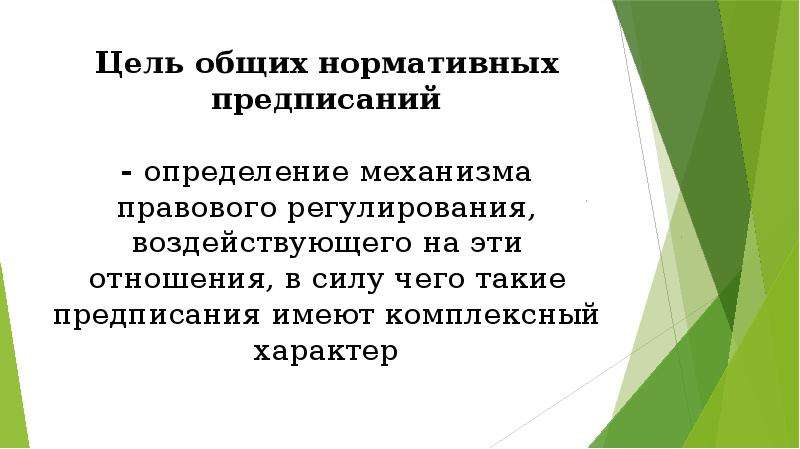 Цель общих нормативных предписаний

- определение механизма правового регулирования, воздействующего на эти отношения, в силу чего такие предписания имеют комплексный характер